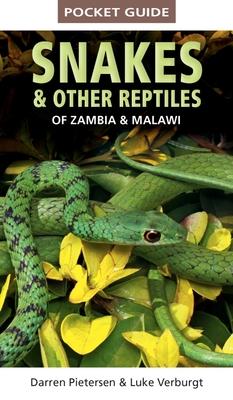 POCKET GUIDE

SNAKES & OTHER REPTILES

OF ZAMBIA & MALAWI

Darren Pietersen & Luke Verburgt